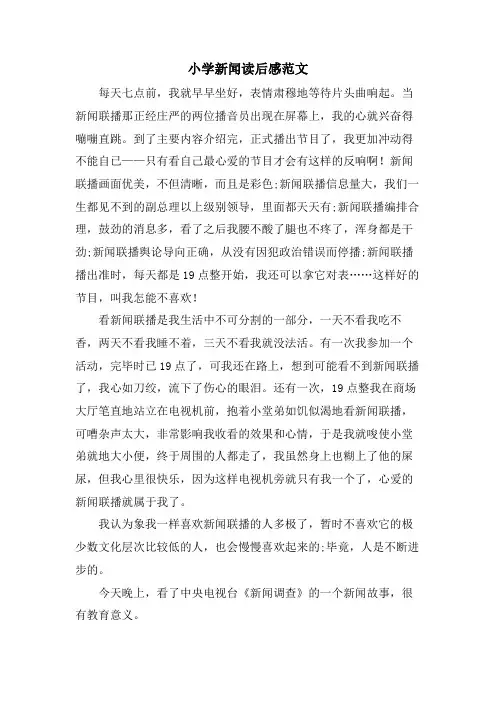 小学新闻读后感范文

每天七点前，我就早早坐好，表情肃穆地等待片头曲响起。当新闻联播那正经庄严的两位播音员出现在屏幕上，我的心就兴奋得嘣嘣直跳。到了主要内容介绍完，正式播出节目了，我更加冲动得不能自己——只有看自己最心爱的节目才会有这样的反响啊！新闻联播画面优美，不但清晰，而且是彩色;新闻联播信息量大，我们一生都见不到的副总理以上级别领导，里面都天天有;新闻联播编排合理，鼓劲的消息多，看了之后我腰不酸了腿也不疼了，浑身都是干劲;新闻联播舆论导向正确，从没有因犯政治错误而停播;新闻联播播出准时，每天都是19点整开始，我还可以拿它对表……这样好的节目，叫我怎能不喜欢!

看新闻联播是我生活中不可分割的一部分，一天不看我吃不香，两天不看我睡不着，三天不看我就没法活。有一次我参加一个活动，完毕时已19点了，可我还在路上，想到可能看不到新闻联播了，我心如刀绞，流下了伤心的眼泪。还有一次，19点整我在商场大厅笔直地站立在电视机前，抱着小堂弟如饥似渴地看新闻联播，可嘈杂声太大，非常影响我收看的效果和心情，于是我就唆使小堂弟就地大小便，终于周围的人都走了，我虽然身上也糊上了他的屎尿，但我心里很快乐，因为这样电视机旁就只有我一个了，心爱的新闻联播就属于我了。

我认为象我一样喜欢新闻联播的人多极了，暂时不喜欢它的极少数文化层次比较低的人，也会慢慢喜欢起来的;毕竟，人是不断进步的。

今天晚上，看了中央电视台《新闻调查》的一个新闻故事，很有教育意义。